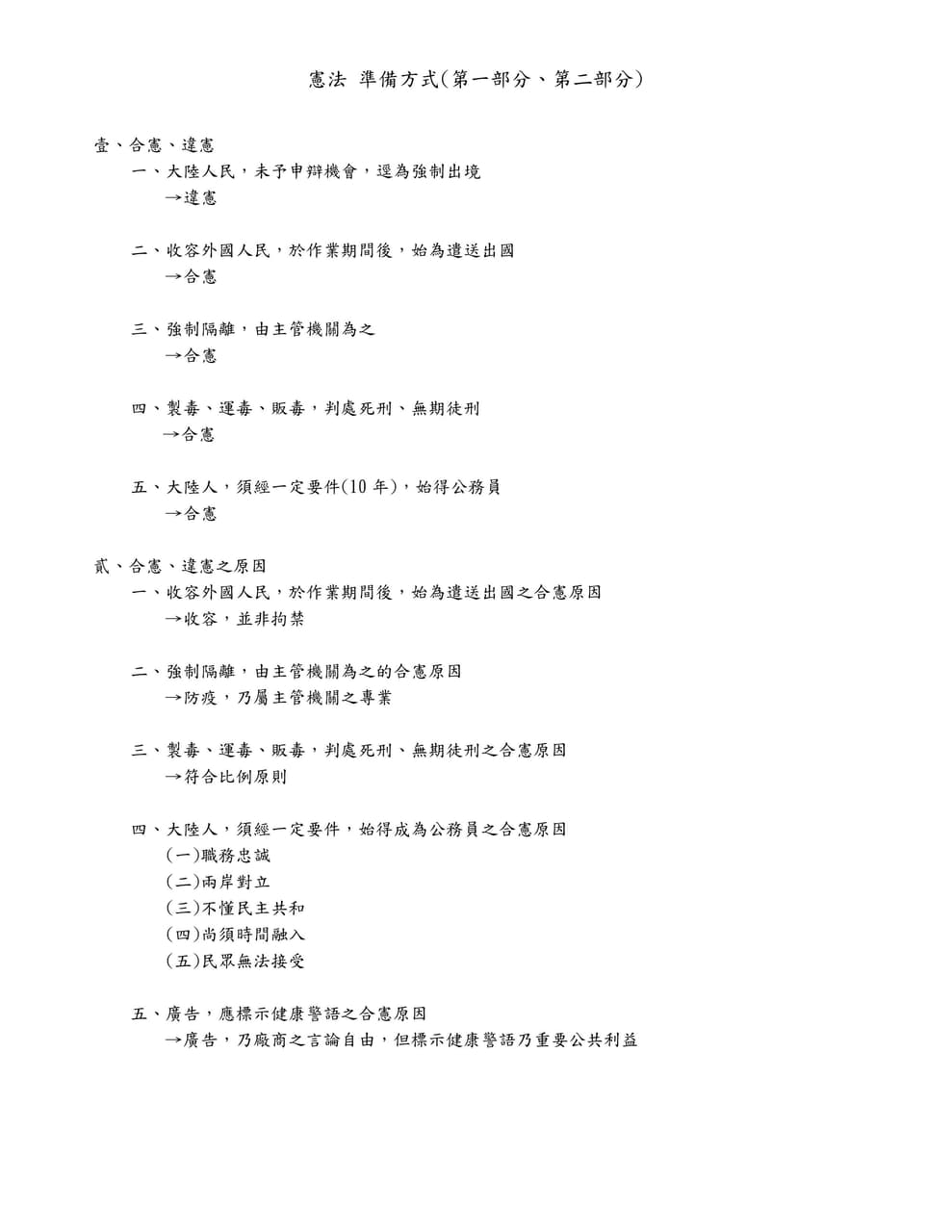 憲法 準備方式(第一部分、第二部分)

壹、合憲、違憲

一、大陸人民，未予申辯機會，逕為強制出境
→違憲

二、收容外國人民，於作業期間後，始為遣送出國
→合憲

三、強制隔離，由主管機關為之
→合憲

四、製毒、運毒、販毒，判處死刑、無期徒刑
→合憲

五、大陸人，須經一定要件(10 年)，始得公務員
→合憲

貳、合憲、違憲之原因

一、收容外國人民，於作業期間後，始為遣送出國之合憲原因
→收容，並非拘禁

二、強制隔離，由主管機關為之的合憲原因
→防疫，乃屬主管機關之專業

三、製毒、運毒、販毒，判處死刑、無期徒刑之合憲原因
→符合比例原則

四、大陸人，須經一定要件，始得成為公務員之合憲原因
(一)職務忠誠
(二)兩岸對立
(三)不懂民主共和
(四)尚須時間融入
(五)民眾無法接受

五、廣告，應標示健康警語之合憲原因
→廣告，乃廠商之言論自由，但標示健康警語乃重要公共利益